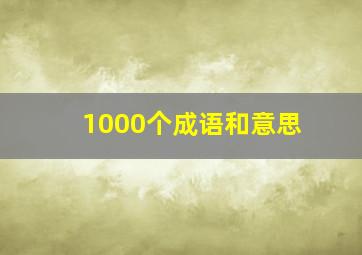 1000个成语和意思